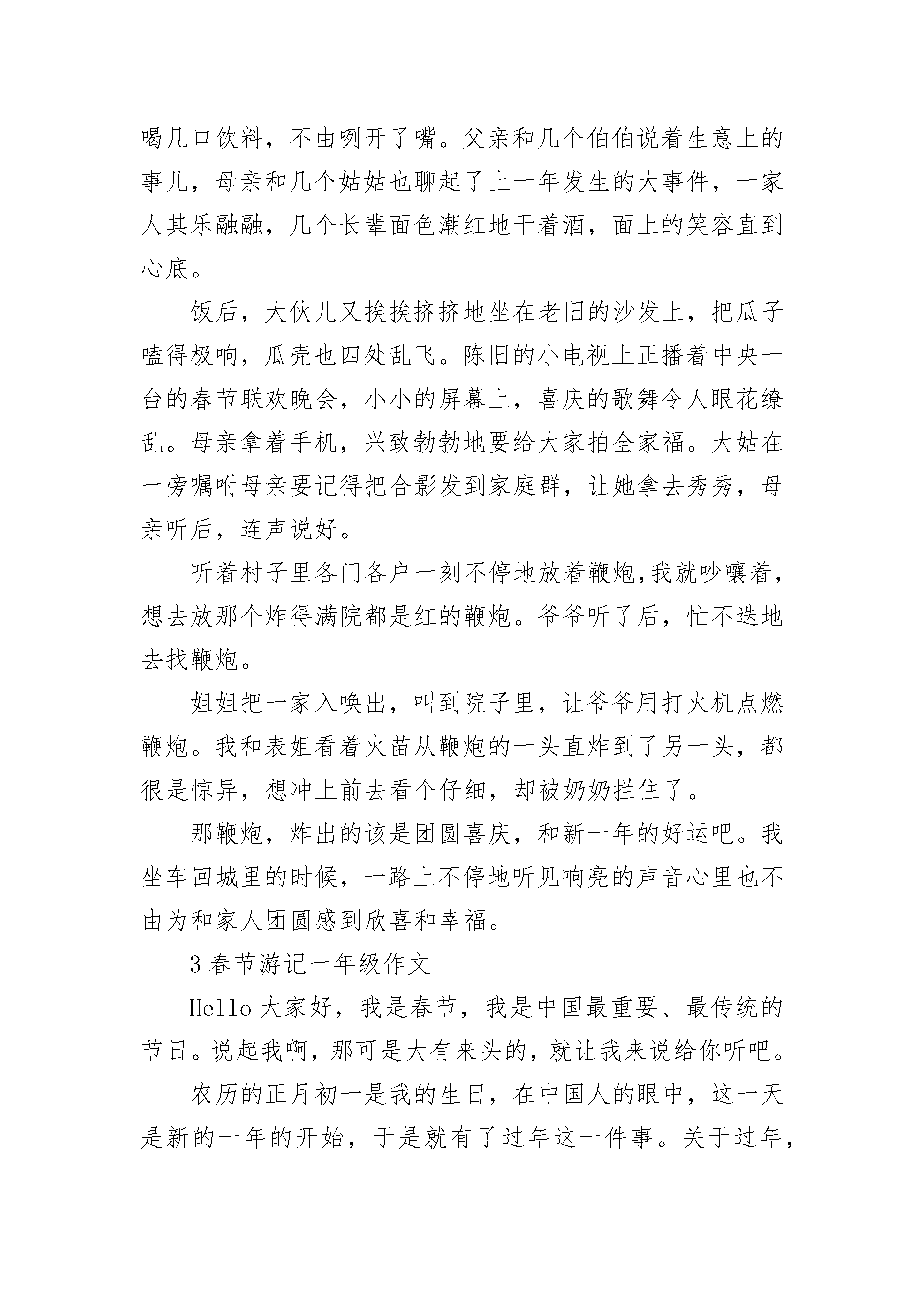 喝几口饮料，不由咧开了嘴。父亲和几个伯伯说着生意上的事儿，母亲和几个姑姑也聊起了上一年发生的大事件，一家人其乐融融，几个长辈面色潮红地干着酒，面上的笑容直到心底。

饭后，大伙儿又挨挨挤挤地坐在老旧的沙发上，把瓜子嗑得极响，瓜壳也四处乱飞。陈旧的小电视上正播着中央一台的春节联欢晚会，小小的屏幕上，喜庆的歌舞令人眼花缭乱。母亲拿着手机，兴致勃勃地要给大家拍全家福。大姑在一旁嘱咐母亲要记得把合影发到家庭群，让她拿去秀秀，母亲听后，连声说好。

听着村子里各门各户一刻不停地放着鞭炮,我就吵嚷着，想去放那个炸得满院都是红的鞭炮。爷爷听了后，忙不迭地去找鞭炮。

姐姐把一家入唤出，叫到院子里，让爷爷用打火机点燃鞭炮。我和表姐看着火苗从鞭炮的一头直炸到了另一头，都很是惊异，想冲上前去看个仔细，却被奶奶拦住了。

那鞭炮，炸出的该是团圆喜庆，和新一年的好运吧。我坐车回城里的时候，一路上不停地听见响亮的声音心里也不由为和家人团圆感到欣喜和幸福。

3 春节游记一年级作文

Hello 大家好，我是春节，我是中国最重要、最传统的节日。说起我啊，那可是大有来头的，就让我来说给你听吧。

农历的正月初一是我的生日，在中国人的眼中，这一天是新的一年的开始，于是就有了过年这一件事。关于过年，